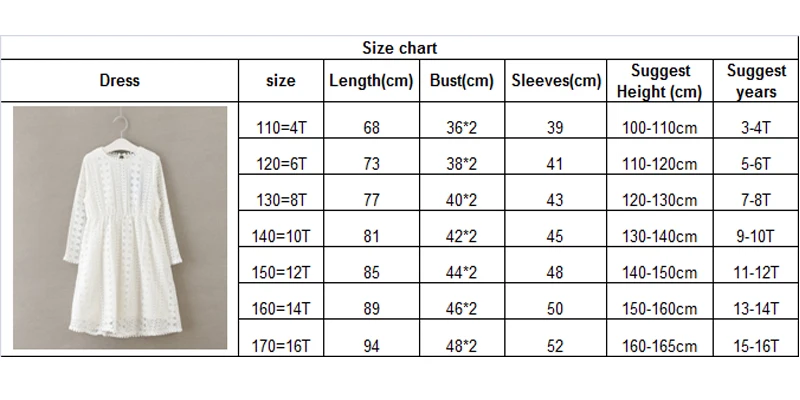 Size chart

| Dress | size | Length(cm) | Bust(cm) | Sleeves(cm) | Suggest Height (cm) | Suggest years |
|---|---|---|---|---|---|---|
| | 110=4T | 68 | 36*2 | 39 | 100-110cm | 3-4T |
| | 120=6T | 73 | 38*2 | 41 | 110-120cm | 5-6T |
| | 130=8T | 77 | 40*2 | 43 | 120-130cm | 7-8T |
| | 140=10T | 81 | 42*2 | 45 | 130-140cm | 9-10T |
| | 150=12T | 85 | 44*2 | 48 | 140-150cm | 11-12T |
| | 160=14T | 89 | 46*2 | 50 | 150-160cm | 13-14T |
| | 170=16T | 94 | 48*2 | 52 | 160-165cm | 15-16T |